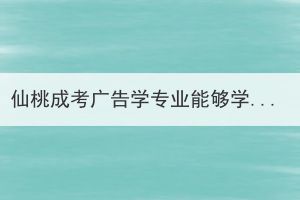 仙桃成考广告学专业能够学...